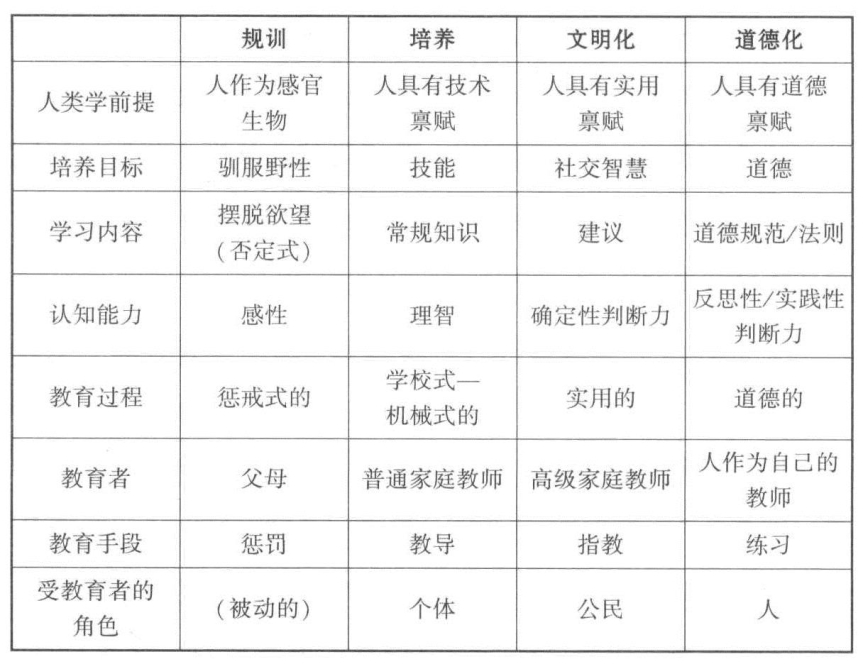 | | 规训 | 培养 | 文明化 | 道德化 |
|---|---|---|---|---|
| 人类学前提 | 人作为感官生物 | 人具有技术禀赋 | 人具有实用禀赋 | 人具有道德禀赋 |
| 培养目标 | 驯服野性 | 技能 | 社交智慧 | 道德 |
| 学习内容 | 摆脱欲望（否定式） | 常规知识 | 建议 | 道德规范/法则 |
| 认知能力 | 感性 | 理智 | 确定性判断力 | 反思性/实践性判断力 |
| 教育过程 | 惩戒式的 | 学校式—机械式的 | 实用的 | 道德的 |
| 教育者 | 父母 | 普通家庭教师 | 高级家庭教师 | 人作为自己的教师 |
| 教育手段 | 惩罚 | 教导 | 指教 | 练习 |
| 受教育者的角色 | （被动的） | 个体 | 公民 | 人 |